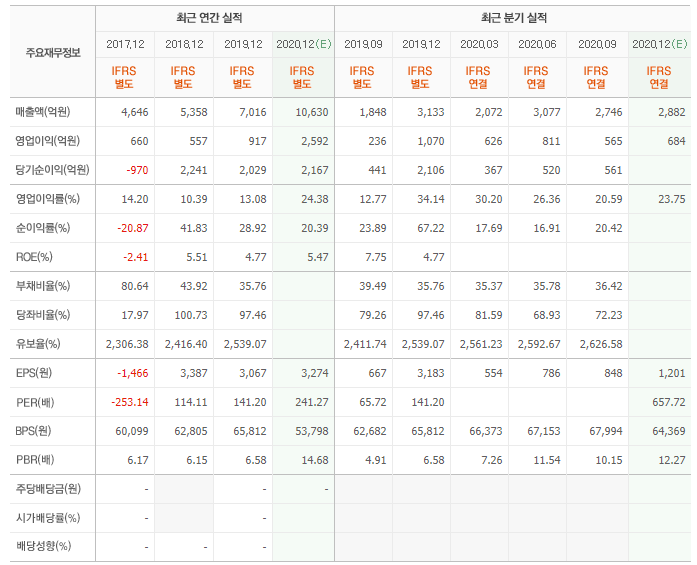 | 주요재무정보 | 최근 연간 실적 | | | | 최근 분기 실적 | | | | | |
|---|---|---|---|---|---|---|---|---|---|---|
| | 2017.12 | 2018.12 | 2019.12 | 2020.12(E) | 2019.09 | 2019.12 | 2020.03 | 2020.06 | 2020.09 | 2020.12(E) |
| | IFRS 별도 | IFRS 별도 | IFRS 별도 | IFRS 별도 | IFRS 별도 | IFRS 별도 | IFRS 연결 | IFRS 연결 | IFRS 연결 | IFRS 연결 |
| 매출액(억원) | 4,646 | 5,358 | 7,016 | 10,630 | 1,848 | 3,133 | 2,072 | 3,077 | 2,746 | 2,882 |
| 영업이익(억원) | 660 | 557 | 917 | 2,592 | 236 | 1,070 | 626 | 811 | 565 | 684 |
| 당기순이익(억원) | -970 | 2,241 | 2,029 | 2,167 | 441 | 2,106 | 367 | 520 | 561 | |
| 영업이익률(%) | 14.20 | 10.39 | 13.08 | 24.38 | 12.77 | 34.14 | 30.20 | 26.36 | 20.59 | 23.75 |
| 순이익률(%) | -20.87 | 41.83 | 28.92 | 20.39 | 23.89 | 67.22 | 17.69 | 16.91 | 20.42 | |
| ROE(%) | -2.41 | 5.51 | 4.77 | 5.47 | 7.75 | 4.77 | | | | |
| 부채비율(%) | 80.64 | 43.92 | 35.76 | | 39.49 | 35.76 | 35.37 | 35.78 | 36.42 | |
| 당좌비율(%) | 17.97 | 100.73 | 97.46 | | 79.26 | 97.46 | 81.59 | 68.93 | 72.23 | |
| 유보율(%) | 2,306.38 | 2,416.40 | 2,539.07 | | 2,411.74 | 2,539.07 | 2,561.23 | 2,592.67 | 2,626.58 | |
| EPS(원) | -1,466 | 3,387 | 3,067 | 3,274 | 667 | 3,183 | 554 | 786 | 848 | 1,201 |
| PER(배) | -253.14 | 114.11 | 141.20 | 241.27 | 65.72 | 141.20 | | | | 657.72 |
| BPS(원) | 60,099 | 62,805 | 65,812 | 53,798 | 62,682 | 65,812 | 66,373 | 67,153 | 67,994 | 64,369 |
| PBR(배) | 6.17 | 6.15 | 6.58 | 14.68 | 4.91 | 6.58 | 7.26 | 11.54 | 10.15 | 12.27 |
| 주당배당금(원) | - | | - | - | | | | | | |
| 시가배당률(%) | - | | - | | | | | | | |
| 배당성향(%) | - | - | - | | | | | | | |